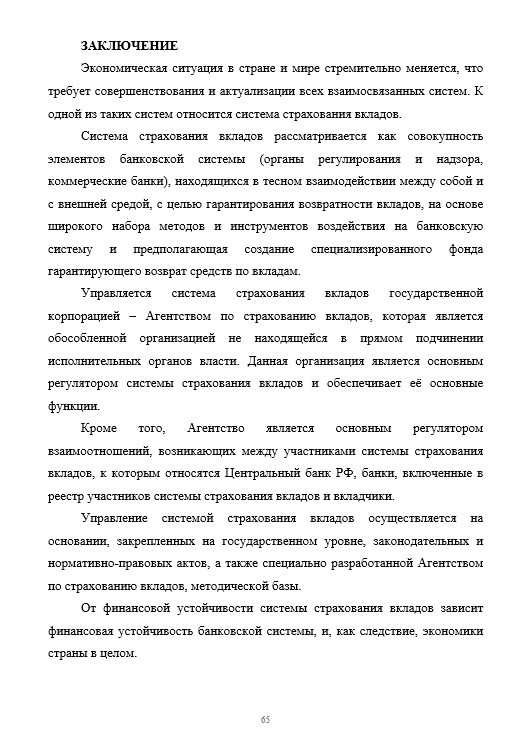 ЗАКЛЮЧЕНИЕ

Экономическая ситуация в стране и мире стремительно меняется, что требует совершенствования и актуализации всех взаимосвязанных систем. К одной из таких систем относится система страхования вкладов.

Система страхования вкладов рассматривается как совокупность элементов банковской системы (органы регулирования и надзора, коммерческие банки), находящихся в тесном взаимодействии между собой и с внешней средой, с целью гарантирования возвратности вкладов, на основе широкого набора методов и инструментов воздействия на банковскую систему и предполагающая создание специализированного фонда гарантирующего возврат средств по вкладам.

Управляется система страхования вкладов государственной корпорацией – Агентством по страхованию вкладов, которая является обособленной организацией не находящейся в прямом подчинении исполнительных органов власти. Данная организация является основным регулятором системы страхования вкладов и обеспечивает её основные функции.

Кроме того, Агентство является основным регулятором взаимоотношений, возникающих между участниками системы страхования вкладов, к которым относятся Центральный банк РФ, банки, включенные в реестр участников системы страхования вкладов и вкладчики.

Управление системой страхования вкладов осуществляется на основании, закрепленных на государственном уровне, законодательных и нормативно-правовых актов, а также специально разработанной Агентством по страхованию вкладов, методической базы.

От финансовой устойчивости системы страхования вкладов зависит финансовая устойчивость банковской системы, и, как следствие, экономики страны в целом.

65